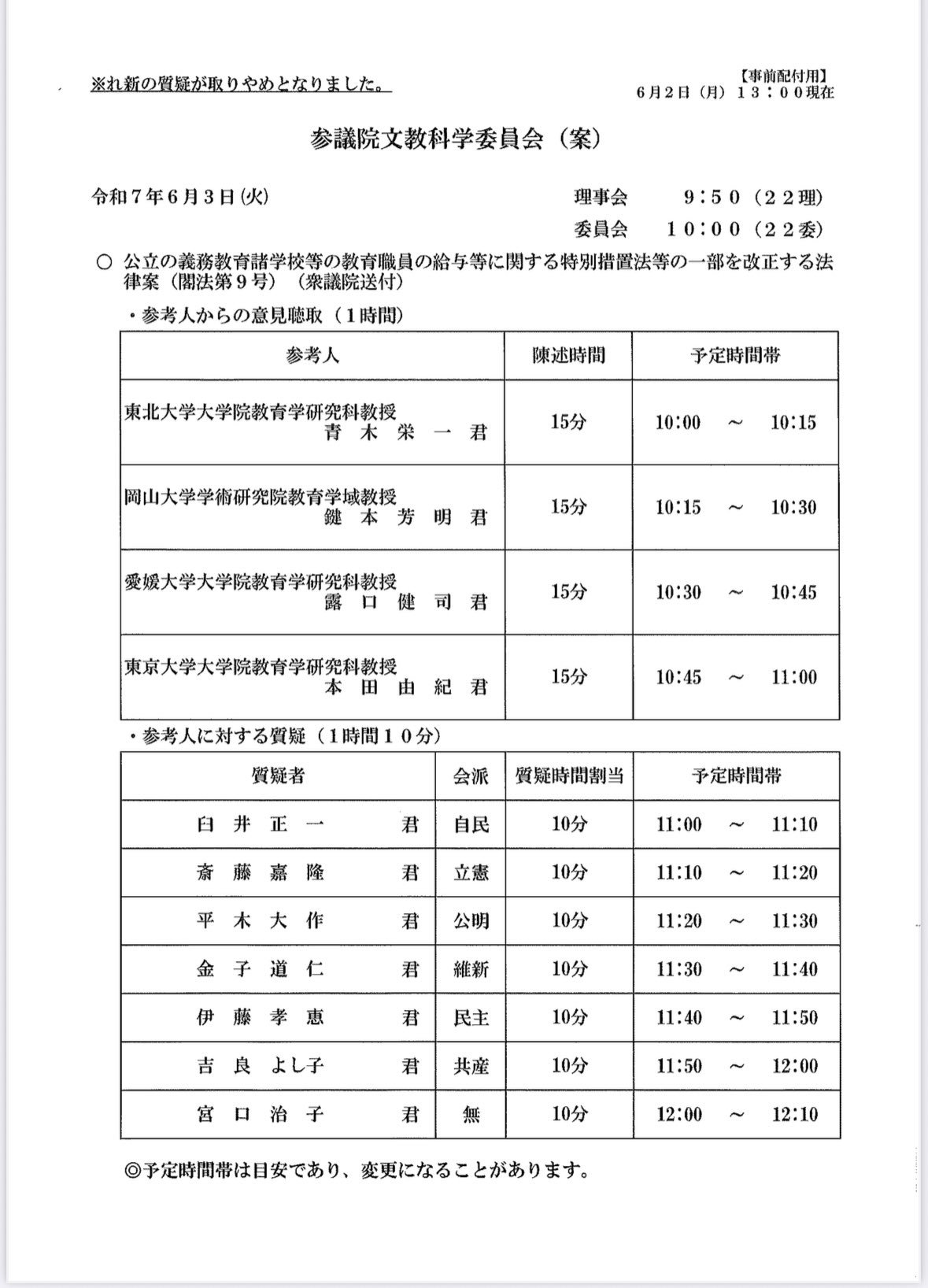 ※れ新の質疑が取りやめとなりました。

【事前配付用】
6月2日（月）１３：００現在

参議院文教科学委員会（案）

令和７年６月３日(火)

理事会　９：５０（２２理）
委員会　１０：００（２２委）

○ 公立の義務教育諸学校等の教育職員の給与等に関する特別措置法等の一部を改正する法律案（閣法第９号）（衆議院送付）

・参考人からの意見聴取（１時間）

| 参考人 | 陳述時間 | 予定時間帯 |
|---|---|---|
| 東北大学大学院教育学研究科教授 青木栄一君 | 15分 | 10:00 ～ 10:15 |
| 岡山大学学術研究院教育学域教授 鍵本芳明君 | 15分 | 10:15 ～ 10:30 |
| 愛媛大学大学院教育学研究科教授 露口健司君 | 15分 | 10:30 ～ 10:45 |
| 東京大学大学院教育学研究科教授 本田由紀君 | 15分 | 10:45 ～ 11:00 |

・参考人に対する質疑（１時間１０分）

| 質疑者 | 会派 | 質疑時間割当 | 予定時間帯 |
|---|---|---|---|
| 臼井正一　君 | 自民 | 10分 | 11:00 ～ 11:10 |
| 斎藤嘉隆　君 | 立憲 | 10分 | 11:10 ～ 11:20 |
| 平木大作　君 | 公明 | 10分 | 11:20 ～ 11:30 |
| 金子道仁　君 | 維新 | 10分 | 11:30 ～ 11:40 |
| 伊藤孝恵　君 | 民主 | 10分 | 11:40 ～ 11:50 |
| 吉良よし子　君 | 共産 | 10分 | 11:50 ～ 12:00 |
| 宮口治子　君 | 無 | 10分 | 12:00 ～ 12:10 |

◎予定時間帯は目安であり、変更になることがあります。